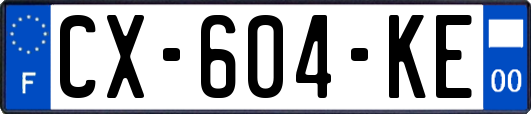 F
CX-604-KE
00